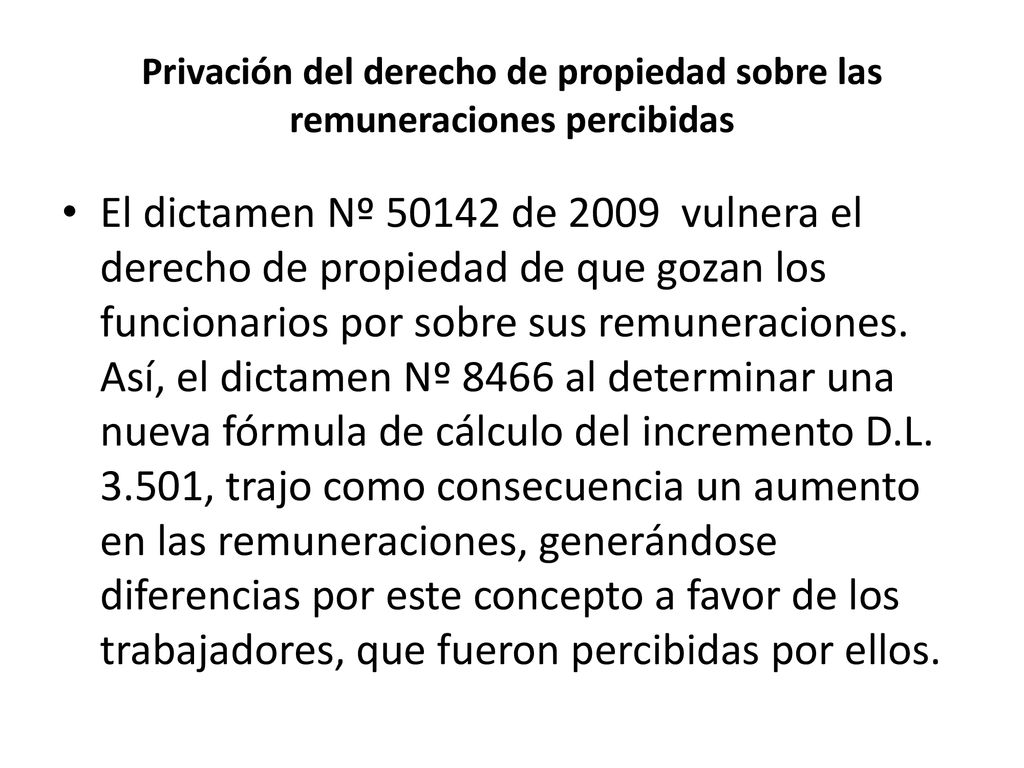 Privación del derecho de propiedad sobre las remuneraciones percibidas

• El dictamen Nº 50142 de 2009 vulnera el derecho de propiedad de que gozan los funcionarios por sobre sus remuneraciones. Así, el dictamen Nº 8466 al determinar una nueva fórmula de cálculo del incremento D.L. 3.501, trajo como consecuencia un aumento en las remuneraciones, generándose diferencias por este concepto a favor de los trabajadores, que fueron percibidas por ellos.